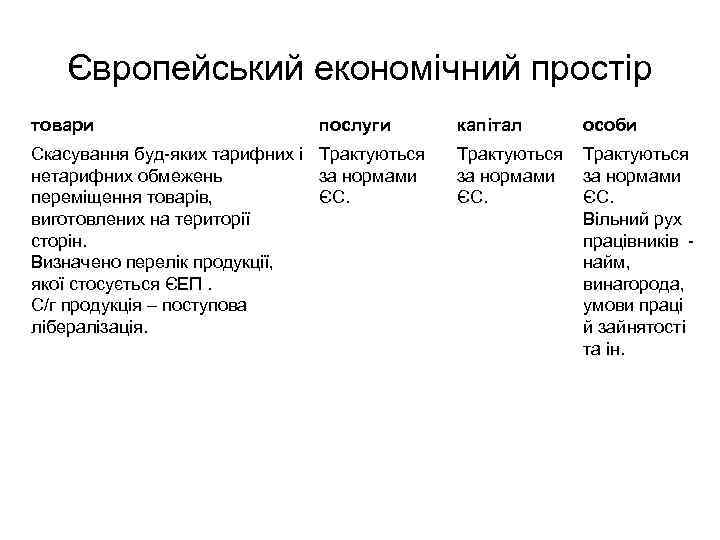 Європейський економічний простір

| товари | послуги | капітал | особи |
|---|---|---|---|
| Скасування буд-яких тарифних і нетарифних обмежень переміщення товарів, виготовлених на території сторін. Визначено перелік продукції, якої стосується ЄЕП . С/г продукція – поступова лібералізація. | Трактуються за нормами ЄС. | Трактуються за нормами ЄС. | Трактуються за нормами ЄС. Вільний рух працівників - найм, винагорода, умови праці й зайнятості та ін. |